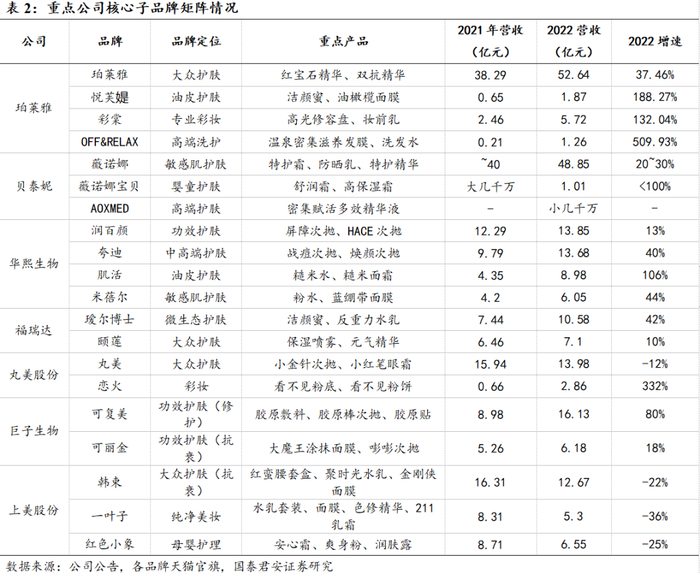 表 2：重点公司核心子品牌矩阵情况

| 公司 | 品牌 | 品牌定位 | 重点产品 | 2021 年营收（亿元） | 2022 营收（亿元） | 2022 增速 |
|---|---|---|---|---|---|---|
| 珀莱雅 | 珀莱雅 | 大众护肤 | 红宝石精华、双抗精华 | 38.29 | 52.64 | 37.46% |
| | 悦芙媞 | 油皮护肤 | 洁颜蜜、油橄榄面膜 | 0.65 | 1.87 | 188.27% |
| | 彩棠 | 专业彩妆 | 高光修容盘、妆前乳 | 2.46 | 5.72 | 132.04% |
| | OFF&RELAX | 高端洗护 | 温泉密集滋养发膜、洗发水 | 0.21 | 1.26 | 509.93% |
| 贝泰妮 | 薇诺娜 | 敏感肌护肤 | 特护霜、防晒乳、特护精华 | ~40 | 48.85 | 20~30% |
| | 薇诺娜宝贝 | 婴童护肤 | 舒润霜、高保湿霜 | 大几千万 | 1.01 | <100% |
| | AOXMED | 高端护肤 | 密集赋活多效精华液 | - | 小几千万 | - |
| 华熙生物 | 润百颜 | 功效护肤 | 屏障次抛、HACE 次抛 | 12.29 | 13.85 | 13% |
| | 夸迪 | 中高端护肤 | 战痘次抛、焕颜次抛 | 9.79 | 13.68 | 40% |
| | 肌活 | 油皮护肤 | 糙米水、糙米面霜 | 4.35 | 8.98 | 106% |
| | 米蓓尔 | 敏感肌护肤 | 粉水、蓝绷带面膜 | 4.2 | 6.05 | 44% |
| 福瑞达 | 瑷尔博士 | 微生态护肤 | 洁颜蜜、反重力水乳 | 7.44 | 10.58 | 42% |
| | 颐莲 | 大众护肤 | 保湿喷雾、元气精华 | 6.46 | 7.1 | 10% |
| 丸美股份 | 丸美 | 大众护肤 | 小金针次抛、小红笔眼霜 | 15.94 | 13.98 | -12% |
| | 恋火 | 彩妆 | 看不见粉底、看不见粉饼 | 0.66 | 2.86 | 332% |
| 巨子生物 | 可复美 | 功效护肤（修护） | 胶原敷料、胶原棒次抛、胶原贴 | 8.98 | 16.13 | 80% |
| | 可丽金 | 功效护肤（抗衰） | 大魔王涂抹面膜、嘭嘭次抛 | 5.26 | 6.18 | 18% |
| 上美股份 | 韩束 | 大众护肤（抗衰） | 红蛮腰套盒、聚时光水乳、金刚侠面膜 | 16.31 | 12.67 | -22% |
| | 一叶子 | 纯净美妆 | 水乳套装、面膜、色修精华、211 乳霜 | 8.31 | 5.3 | -36% |
| | 红色小象 | 母婴护理 | 安心霜、爽身粉、润肤露 | 8.71 | 6.55 | -25% |

数据来源：公司公告，各品牌天猫官旗，国泰君安证券研究